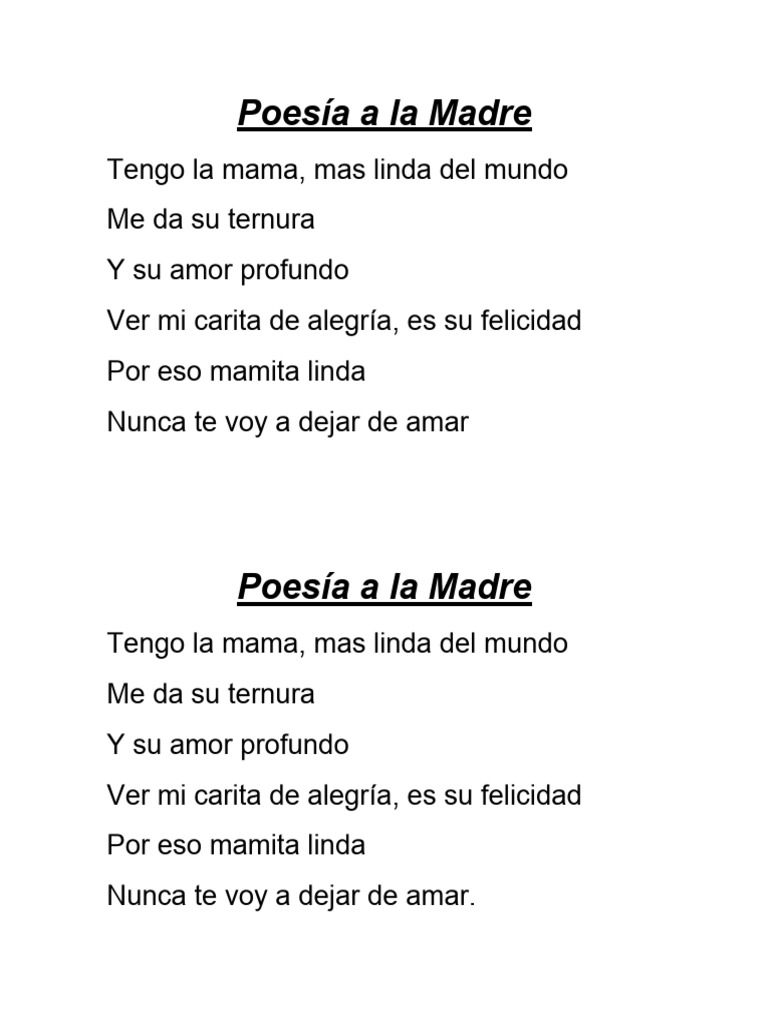 Poesía a la Madre

Tengo la mama, mas linda del mundo
Me da su ternura
Y su amor profundo
Ver mi carita de alegría, es su felicidad
Por eso mamita linda
Nunca te voy a dejar de amar

Poesía a la Madre

Tengo la mama, mas linda del mundo
Me da su ternura
Y su amor profundo
Ver mi carita de alegría, es su felicidad
Por eso mamita linda
Nunca te voy a dejar de amar.